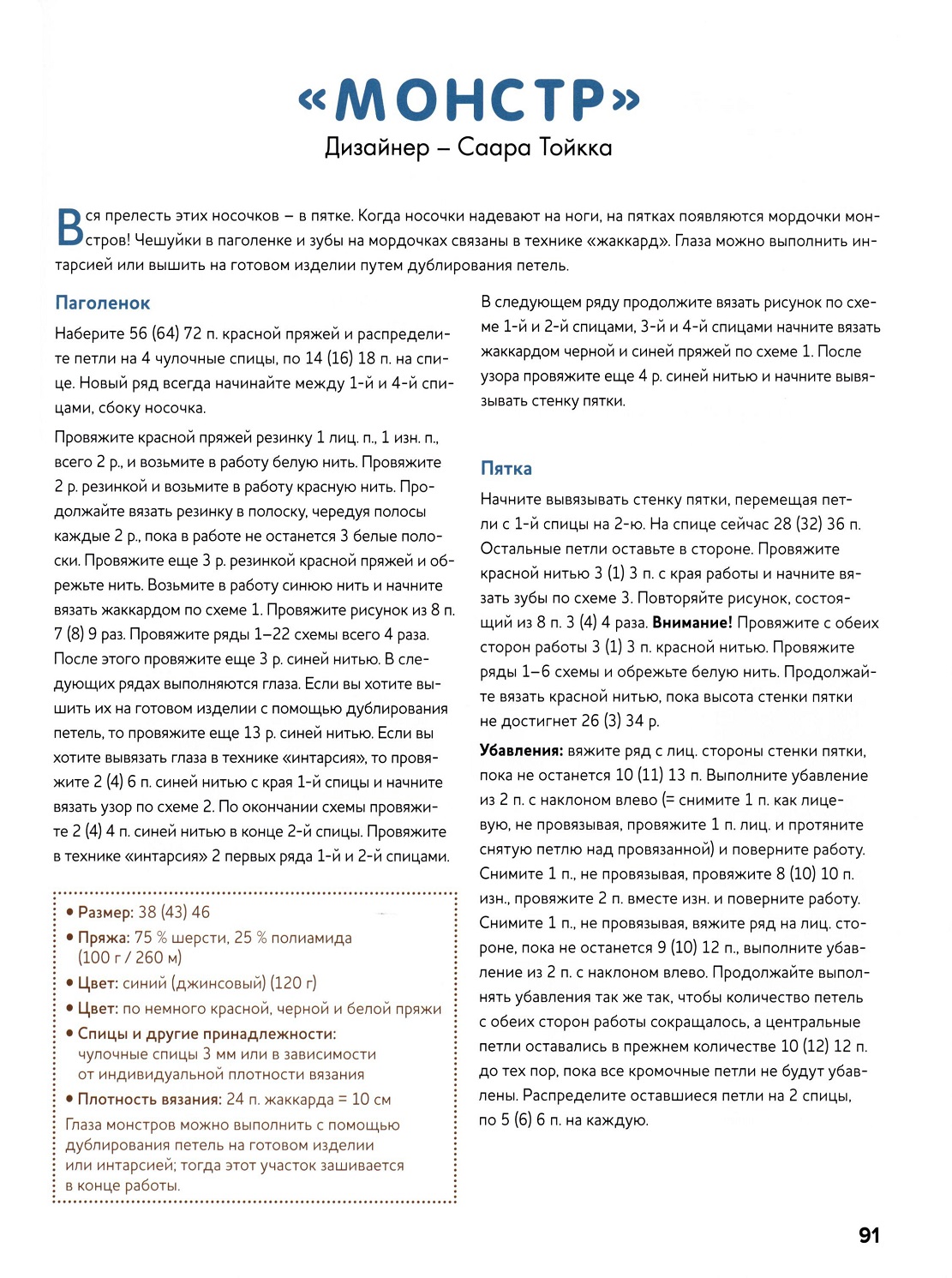 «МОНСТР»
Дизайнер – Саара Тойкка

Вся прелесть этих носочков – в пятке. Когда носочки надевают на ноги, на пятках появляются мордочки монстров! Чешуйки в паголенке и зубы на мордочках связаны в технике «жаккард». Глаза можно выполнить интарсией или вышить на готовом изделии путем дублирования петель.

Паголенок

Наберите 56 (64) 72 п. красной пряжей и распределите петли на 4 чулочные спицы, по 14 (16) 18 п. на спице. Новый ряд всегда начинайте между 1-й и 4-й спицами, сбоку носочка.

Провяжите красной пряжей резинку 1 лиц. п., 1 изн. п., всего 2 р., и возьмите в работу белую нить. Провяжите 2 р. резинкой и возьмите в работу красную нить. Продолжайте вязать резинку в полоску, чередуя полосы каждые 2 р., пока в работе не останется 3 белые полоски. Провяжите еще 3 р. резинкой красной пряжей и обрежьте нить. Возьмите в работу синюю нить и начните вязать жаккардом по схеме 1. Провяжите рисунок из 8 п. 7 (8) 9 раз. Провяжите ряды 1–22 схемы всего 4 раза. После этого провяжите еще 3 р. синей нитью. В следующих рядах выполняются глаза. Если вы хотите вышить их на готовом изделии с помощью дублирования петель, то провяжите еще 13 р. синей нитью. Если вы хотите вывязать глаза в технике «интарсия», то провяжите 2 (4) 6 п. синей нитью с края 1-й спицы и начните вязать узор по схеме 2. По окончании схемы провяжите 2 (4) 4 п. синей нитью в конце 2-й спицы. Провяжите в технике «интарсия» 2 первых ряда 1-й и 2-й спицами.

• Размер: 38 (43) 46
• Пряжа: 75 % шерсти, 25 % полиамида (100 г / 260 м)
• Цвет: синий (джинсовый) (120 г)
• Цвет: по немного красной, черной и белой пряжи
• Спицы и другие принадлежности: чулочные спицы 3 мм или в зависимости от индивидуальной плотности вязания
• Плотность вязания: 24 п. жаккарда = 10 см
Глаза монстров можно выполнить с помощью дублирования петель на готовом изделии или интарсией; тогда этот участок зашивается в конце работы.

В следующем ряду продолжите вязать рисунок по схеме 1-й и 2-й спицами, 3-й и 4-й спицами начните вязать жаккардом черной и синей пряжей по схеме 1. После узора провяжите еще 4 р. синей нитью и начните вывязывать стенку пятки.

Пятка

Начните вывязывать стенку пятки, перемещая петли с 1-й спицы на 2-ю. На спице сейчас 28 (32) 36 п. Остальные петли оставьте в стороне. Провяжите красной нитью 3 (1) 3 п. с края работы и начните вязать зубы по схеме 3. Повторяйте рисунок, состоящий из 8 п. 3 (4) 4 раза. Внимание! Провяжите с обеих сторон работы 3 (1) 3 п. красной нитью. Провяжите ряды 1–6 схемы и обрежьте белую нить. Продолжайте вязать красной нитью, пока высота стенки пятки не достигнет 26 (3) 34 р.

Убавления: вяжите ряд с лиц. стороны стенки пятки, пока не останется 10 (11) 13 п. Выполните убавление из 2 п. с наклоном влево (= снимите 1 п. как лицевую, не провязывая, провяжите 1 п. лиц. и протяните снятую петлю над провязанной) и поверните работу. Снимите 1 п., не провязывая, провяжите 8 (10) 10 п. изн., провяжите 2 п. вместе изн. и поверните работу. Снимите 1 п., не провязывая, вяжите ряд на лиц. стороне, пока не останется 9 (10) 12 п., выполните убавление из 2 п. с наклоном влево. Продолжайте выполнять убавления так же так, чтобы количество петель с обеих сторон работы сокращалось, а центральные петли оставались в прежнем количестве 10 (12) 12 п. до тех пор, пока все кромочные петли не будут убавлены. Распределите оставшиеся петли на 2 спицы, по 5 (6) 6 п. на каждую.

91